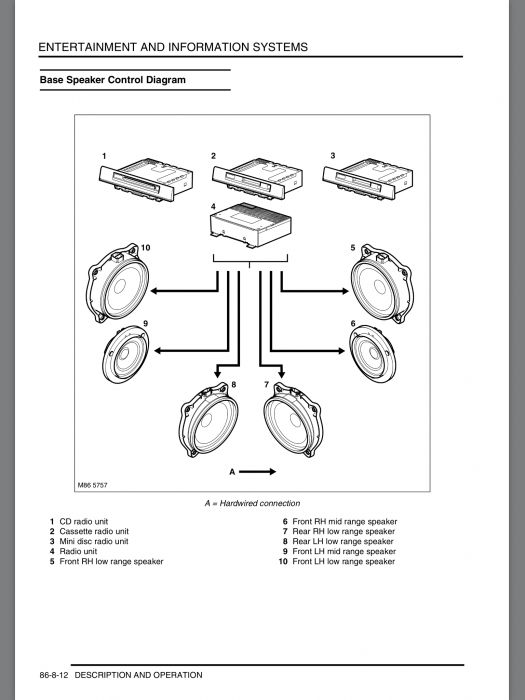 ENTERTAINMENT AND INFORMATION SYSTEMS

Base Speaker Control Diagram

1
2
3
4
10
5
9
6
8
7
A
M86 5757

A = Hardwired connection

1 CD radio unit
2 Cassette radio unit
3 Mini disc radio unit
4 Radio unit
5 Front RH low range speaker

6 Front RH mid range speaker
7 Rear RH low range speaker
8 Rear LH low range speaker
9 Front LH mid range speaker
10 Front LH low range speaker

86-8-12 DESCRIPTION AND OPERATION